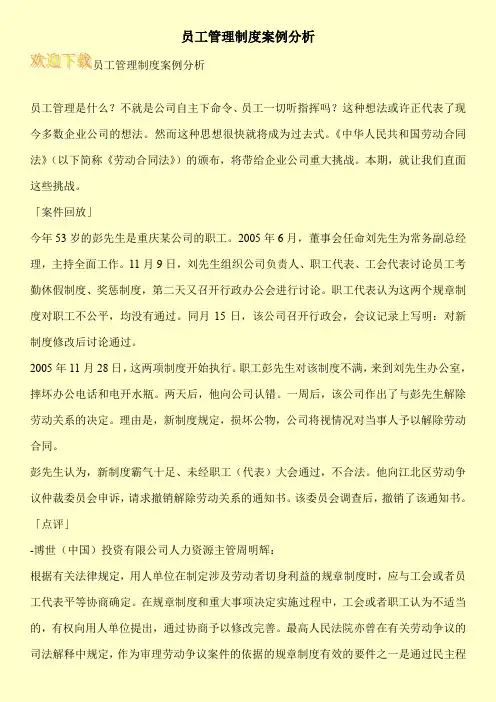 员工管理制度案例分析

欢迎下载员工管理制度案例分析

员工管理是什么？不就是公司自主下命令、员工一切听指挥吗？这种想法或许正代表了现今多数企业公司的想法。然而这种思想很快就将成为过去式。《中华人民共和国劳动合同法》（以下简称《劳动合同法》）的颁布，将带给企业公司重大挑战。本期，就让我们直面这些挑战。

「案件回放」

今年 53 岁的彭先生是重庆某公司的职工。2005 年 6 月，董事会任命刘先生为常务副总经理，主持全面工作。11 月 9 日，刘先生组织公司负责人、职工代表、工会代表讨论员工考勤休假制度、奖惩制度，第二天又召开行政办公会进行讨论。职工代表认为这两个规章制度对职工不公平，均没有通过。同月 15 日，该公司召开行政会，会议记录上写明：对新制度修改后讨论通过。

2005 年 11 月 28 日，这两项制度开始执行。职工彭先生对该制度不满，来到刘先生办公室，摔坏办公电话和电开水瓶。两天后，他向公司认错。一周后，该公司作出了与彭先生解除劳动关系的决定。理由是，新制度规定，损坏公物，公司将视情况对当事人予以解除劳动合同。

彭先生认为，新制度霸气十足、未经职工（代表）大会通过，不合法。他向江北区劳动争议仲裁委员会申诉，请求撤销解除劳动关系的通知书。该委员会调查后，撤销了该通知书。

「点评」

-博世（中国）投资有限公司人力资源主管周明辉：

根据有关法律规定，用人单位在制定涉及劳动者切身利益的规章制度时，应与工会或者员工代表平等协商确定。在规章制度和重大事项决定实施过程中，工会或者职工认为不适当的，有权向用人单位提出，通过协商予以修改完善。最高人民法院亦曾在有关劳动争议的司法解释中规定，作为审理劳动争议案件的依据的规章制度有效的要件之一是通过民主程